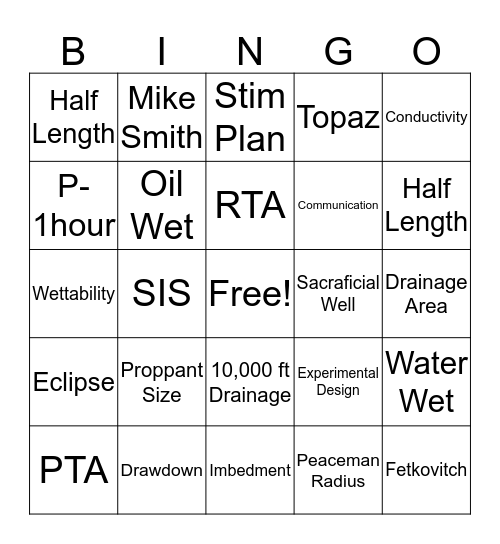 | B | I | N | G | O |
|---|---|---|---|---|
| Half Length | Mike Smith | Stim Plan | Topaz | Conductivity |
| P-1hour | Oil Wet | RTA | Communication | Half Length |
| Wettability | SIS | Free! | Sacraficial Well | Drainage Area |
| Eclipse | Proppant Size | 10,000 ft Drainage | Experimental Design | Water Wet |
| PTA | Drawdown | Imbedment | Peaceman Radius | Fetkovitch |